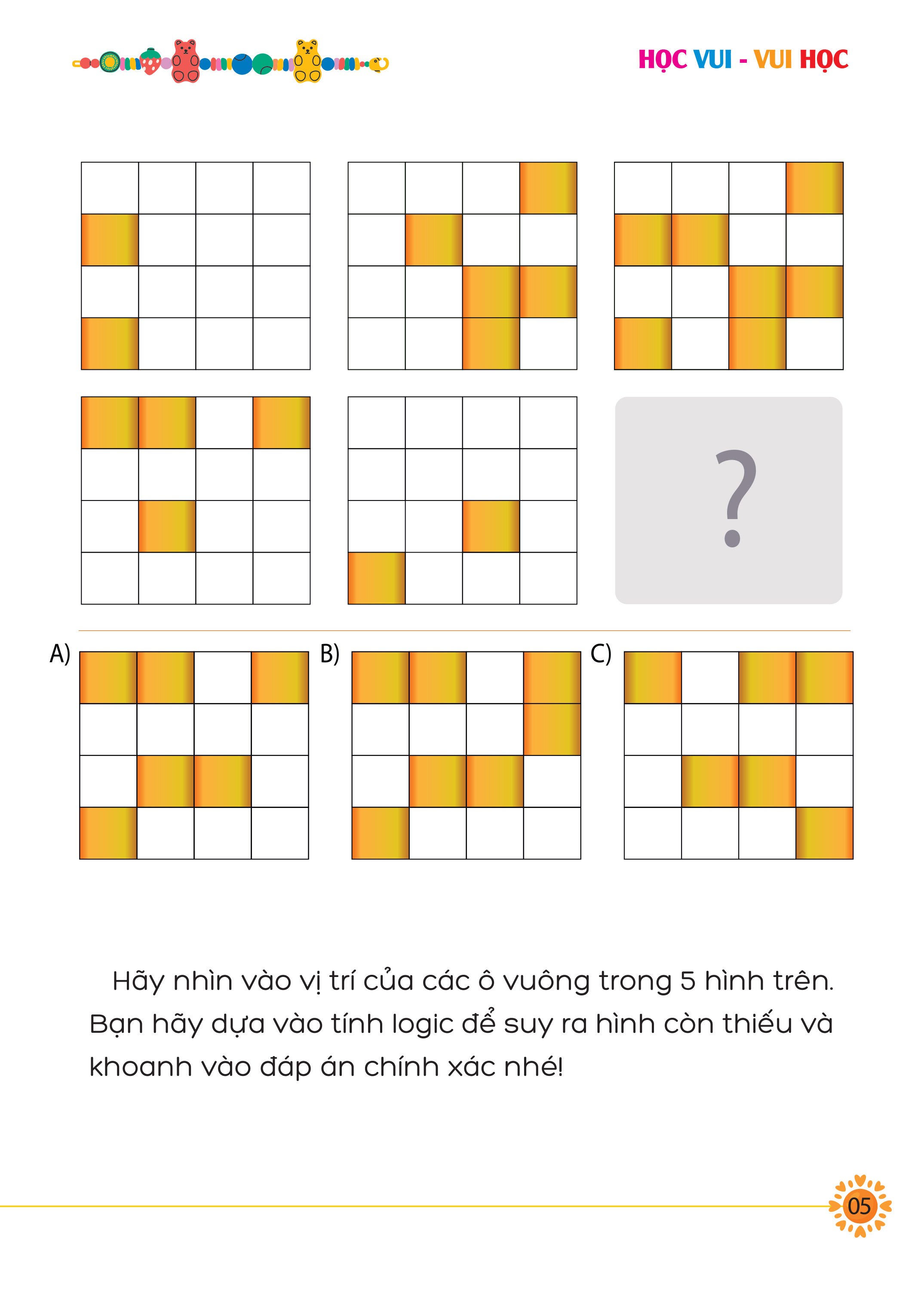 HỌC VUI - VUI HỌC

?

A)

B)

C)

Hãy nhìn vào vị trí của các ô vuông trong 5 hình trên. Bạn hãy dựa vào tính logic để suy ra hình còn thiếu và khoanh vào đáp án chính xác nhé!

05